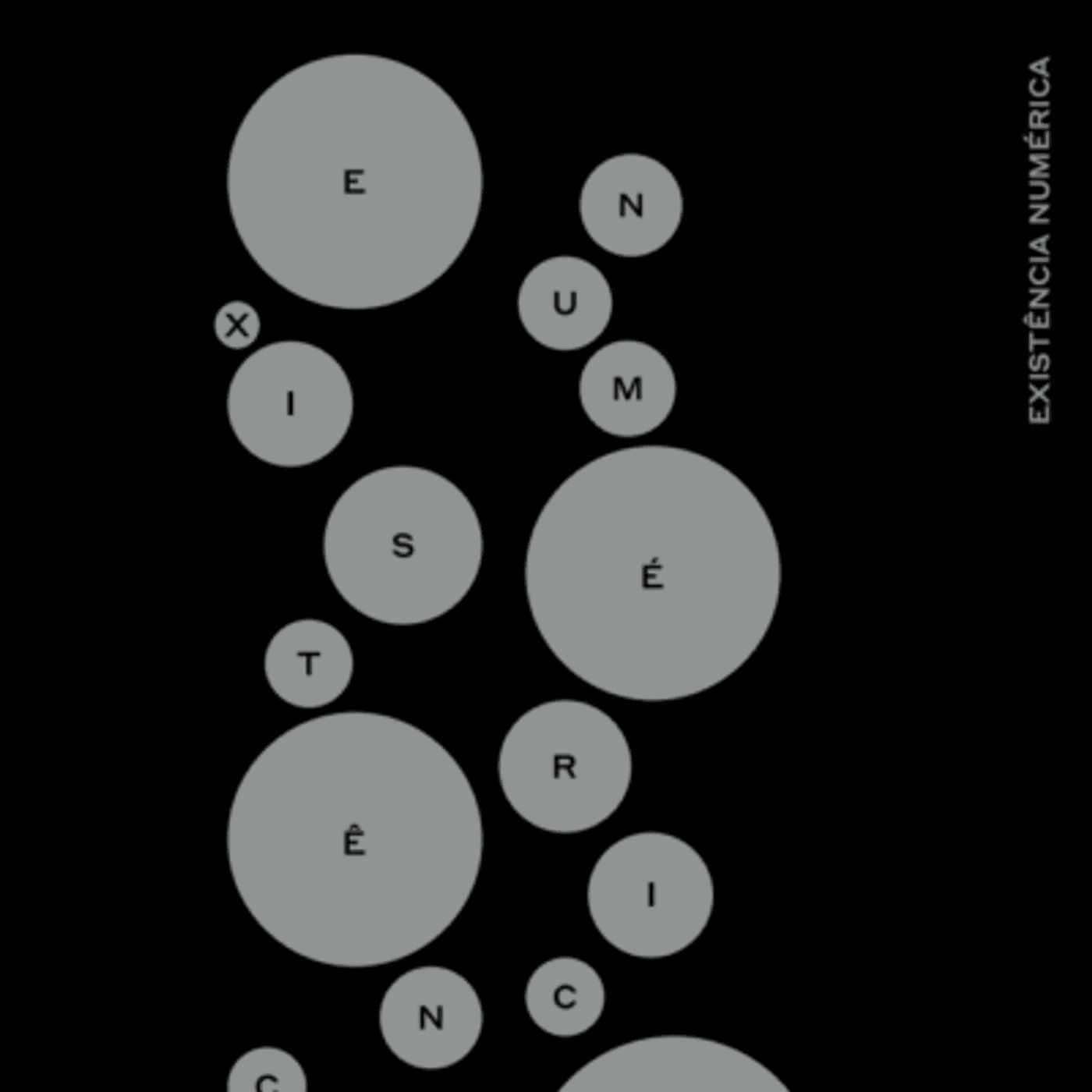 E
X
I
S
T
Ê
N
C

N
U
M
É
R
I
C

EXISTÊNCIA NUMÉRICA